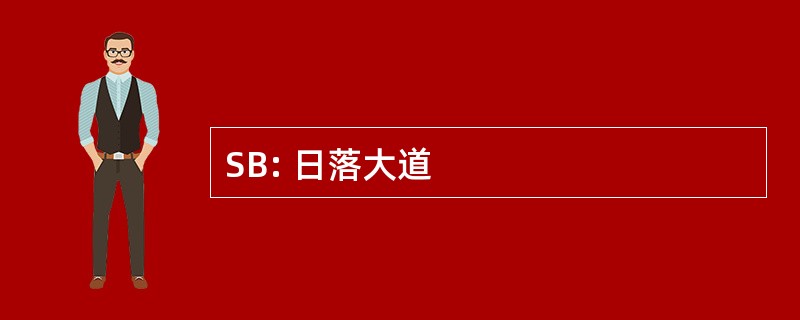 SB: 日落大道